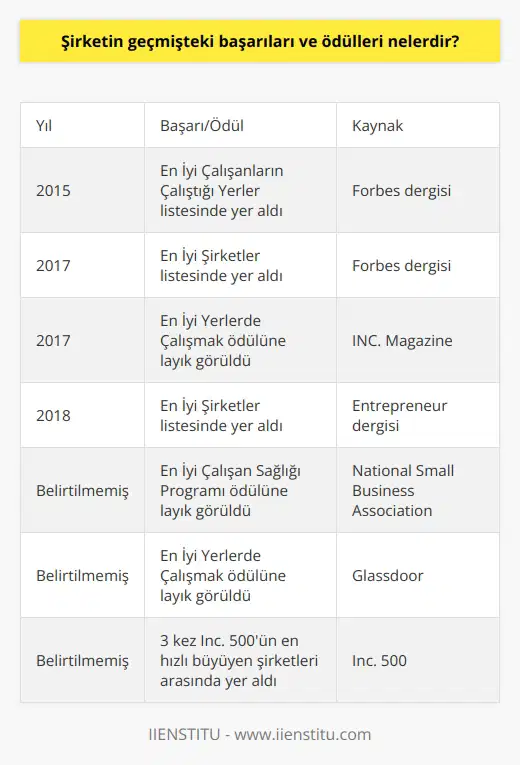 Şirketin geçmişteki başarıları ve ödülleri nelerdir?

| Yıl | Başarı/Ödül | Kaynak |
|---|---|---|
| 2015 | En İyi Çalışanların Çalıştığı Yerler listesinde yer aldı | Forbes dergisi |
| 2017 | En İyi Şirketler listesinde yer aldı | Forbes dergisi |
| 2017 | En İyi Yerlerde Çalışmak ödülüne layık görüldü | INC. Magazine |
| 2018 | En İyi Şirketler listesinde yer aldı | Entrepreneur dergisi |
| Belirtilmemiş | En İyi Çalışan Sağlığı Programı ödülüne layık görüldü | National Small Business Association |
| Belirtilmemiş | En İyi Yerlerde Çalışmak ödülüne layık görüldü | Glassdoor |
| Belirtilmemiş | 3 kez Inc. 500'ün en hızlı büyüyen şirketleri arasında yer aldı | Inc. 500 |

IIENSTITU - www.iienstitu.com